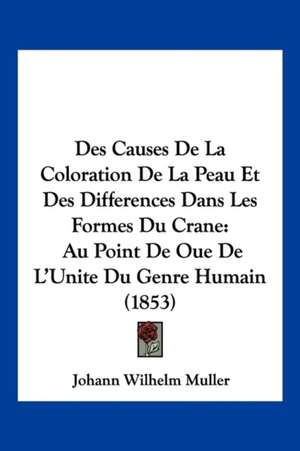 Des Causes De La Coloration De La Peau Et Des Differences Dans Les Formes Du Crane: Au Point De Oue De L'Unite Du Genre Humain (1853)

Johann Wilhelm Muller